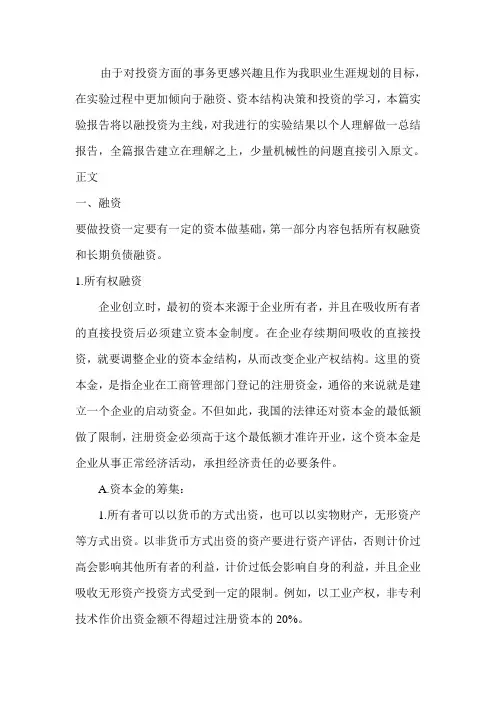 由于对投资方面的事务更感兴趣且作为我职业生涯规划的目标，在实验过程中更加倾向于融资、资本结构决策和投资的学习，本篇实验报告将以融投资为主线，对我进行的实验结果以个人理解做一总结报告，全篇报告建立在理解之上，少量机械性的问题直接引入原文。

正文

一、融资

要做投资一定要有一定的资本做基础，第一部分内容包括所有权融资和长期负债融资。

1.所有权融资

企业创立时，最初的资本来源于企业所有者，并且在吸收所有者的直接投资后必须建立资本金制度。在企业存续期间吸收的直接投资，就要调整企业的资本金结构，从而改变企业产权结构。这里的资本金，是指企业在工商管理部门登记的注册资金，通俗的来说就是建立一个企业的启动资金。不但如此，我国的法律还对资本金的最低额做了限制，注册资金必须高于这个最低额才准许开业，这个资本金是企业从事正常经济活动，承担经济责任的必要条件。

A.资本金的筹集：

1.所有者可以以货币的方式出资，也可以以实物财产，无形资产等方式出资。以非货币方式出资的资产要进行资产评估，否则计价过高会影响其他所有者的利益，计价过低会影响自身的利益，并且企业吸收无形资产投资方式受到一定的限制。例如，以工业产权，非专利技术作价出资金额不得超过注册资本的 20%。